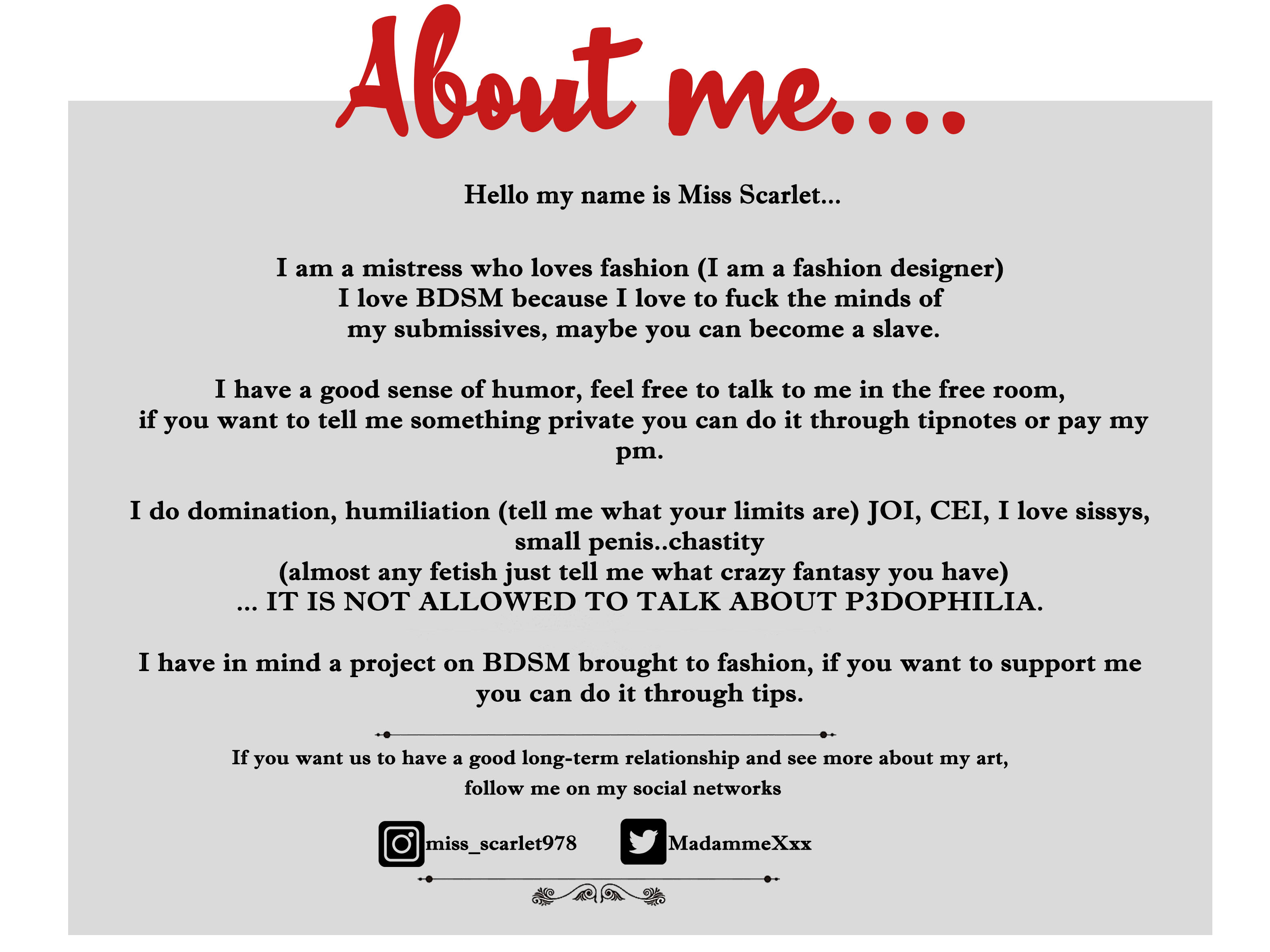 About me....

Hello my name is Miss Scarlet...

I am a mistress who loves fashion (I am a fashion designer)
I love BDSM because I love to fuck the minds of
my submissives, maybe you can become a slave.

I have a good sense of humor, feel free to talk to me in the free room,
if you want to tell me something private you can do it through tipnotes or pay my
pm.

I do domination, humiliation (tell me what your limits are) JOI, CEI, I love sissys,
small penis..chastity
(almost any fetish just tell me what crazy fantasy you have)
... IT IS NOT ALLOWED TO TALK ABOUT P3DOPHILIA.

I have in mind a project on BDSM brought to fashion, if you want to support me
you can do it through tips.

If you want us to have a good long-term relationship and see more about my art,
follow me on my social networks

miss_scarlet978 MadammeXxx